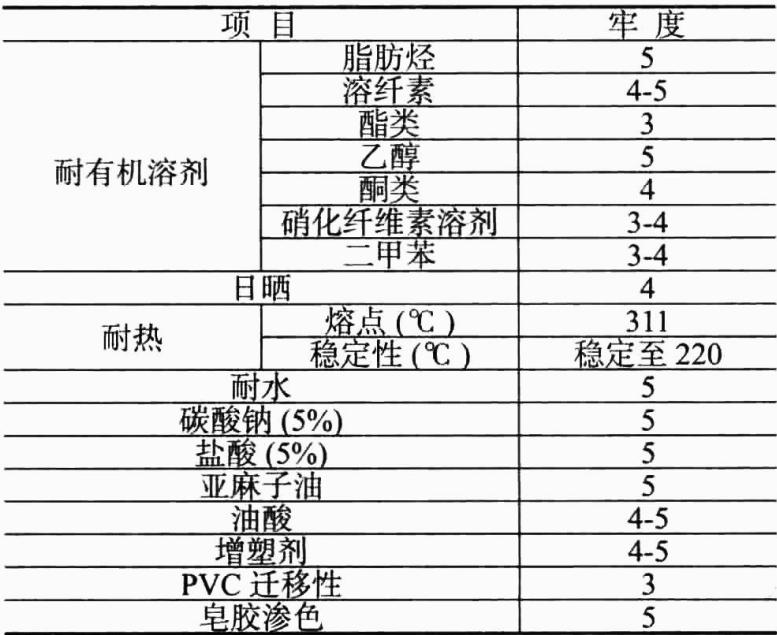 | 项目 |  | 牢度 |
|---|---|---|
| 耐有机溶剂 | 脂肪烃 | 5 |
|  | 溶纤素 | 4-5 |
|  | 酯类 | 3 |
|  | 乙醇 | 5 |
|  | 酮类 | 4 |
|  | 硝化纤维素溶剂 | 3-4 |
|  | 二甲苯 | 3-4 |
| 日晒 |  | 4 |
| 耐热 | 熔点(℃) | 311 |
|  | 稳定性(℃) | 稳定至220 |
| 耐水 |  | 5 |
| 碳酸钠(5%) |  | 5 |
| 盐酸(5%) |  | 5 |
| 亚麻子油 |  | 5 |
| 油酸 |  | 4-5 |
| 增塑剂 |  | 4-5 |
| PVC迁移性 |  | 3 |
| 皂胶渗色 |  | 5 |